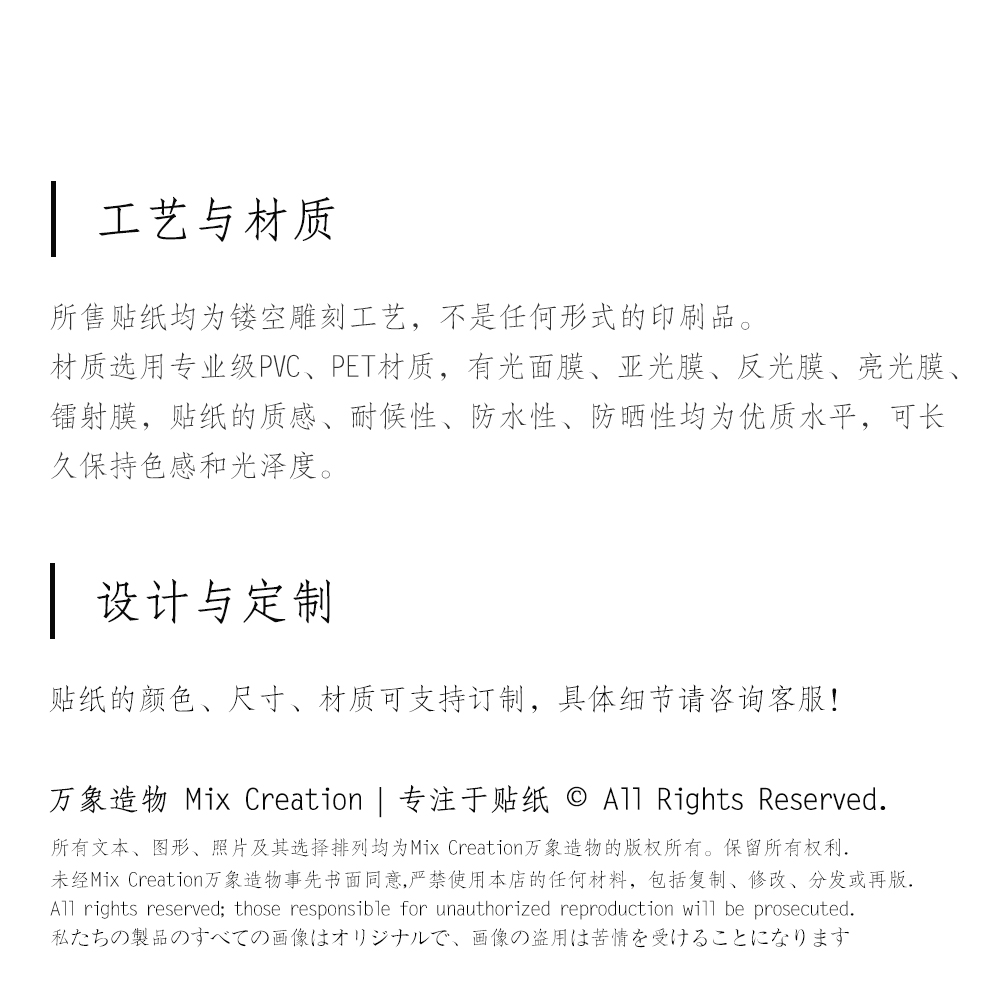 工艺与材质

所售贴纸均为镂空雕刻工艺，不是任何形式的印刷品。
材质选用专业级PVC、PET材质，有光面膜、亚光膜、反光膜、亮光膜、镭射膜，贴纸的质感、耐候性、防水性、防晒性均为优质水平，可长久保持色感和光泽度。

设计与定制

贴纸的颜色、尺寸、材质可支持订制，具体细节请咨询客服！

万象造物 Mix Creation | 专注于贴纸 © All Rights Reserved.

所有文本、图形、照片及其选择排列均为Mix Creation万象造物的版权所有。保留所有权利.
未经Mix Creation万象造物事先书面同意,严禁使用本店的任何材料，包括复制、修改、分发或再版.
All rights reserved; those responsible for unauthorized reproduction will be prosecuted.
私たちの製品のすべての画像はオリジナルで、画像の盗用は苦情を受けることになります